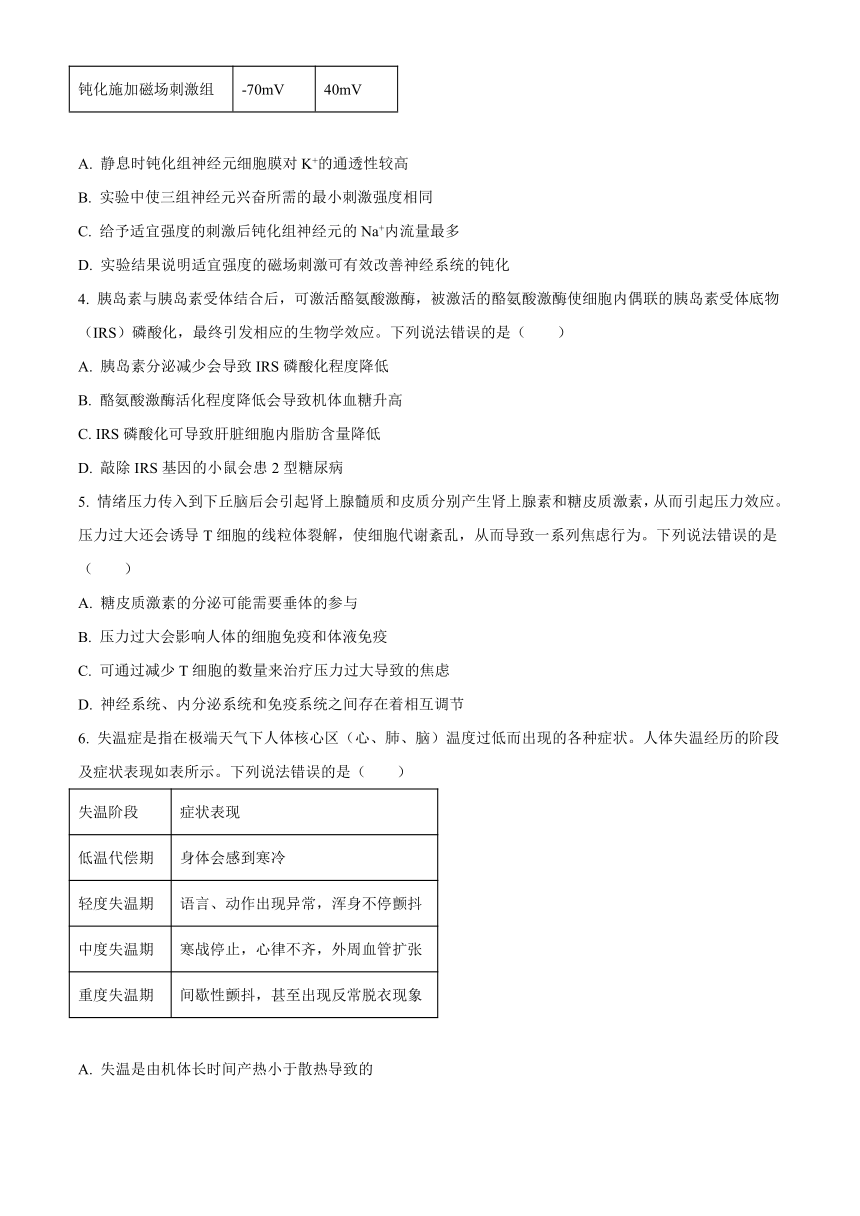 | 钝化施加磁场刺激组 | -70mV | 40mV |
|---|---|---|

A. 静息时钝化组神经元细胞膜对 $K^+$的通透性较高

B. 实验中使三组神经元兴奋所需的最小刺激强度相同

C. 给予适宜强度的刺激后钝化组神经元的 $Na^+$内流量最多

D. 实验结果说明适宜强度的磁场刺激可有效改善神经系统的钝化

4. 胰岛素与胰岛素受体结合后，可激活酪氨酸激酶，被激活的酪氨酸激酶使细胞内偶联的胰岛素受体底物（IRS）磷酸化，最终引发相应的生物学效应。下列说法错误的是（　　）

A. 胰岛素分泌减少会导致 IRS 磷酸化程度降低

B. 酪氨酸激酶活化程度降低会导致机体血糖升高

C. IRS 磷酸化可导致肝脏细胞内脂肪含量降低

D. 敲除 IRS 基因的小鼠会患 2 型糖尿病

5. 情绪压力传入到下丘脑后会引起肾上腺髓质和皮质分别产生肾上腺素和糖皮质激素，从而引起压力效应。压力过大还会诱导 T 细胞的线粒体裂解，使细胞代谢紊乱，从而导致一系列焦虑行为。下列说法错误的是（　　）

A. 糖皮质激素的分泌可能需要垂体的参与

B. 压力过大会影响人体的细胞免疫和体液免疫

C. 可通过减少 T 细胞的数量来治疗压力过大导致的焦虑

D. 神经系统、内分泌系统和免疫系统之间存在着相互调节

6. 失温症是指在极端天气下人体核心区（心、肺、脑）温度过低而出现的各种症状。人体失温经历的阶段及症状表现如表所示。下列说法错误的是（　　）

| 失温阶段 | 症状表现 |
|---|---|
| 低温代偿期 | 身体会感到寒冷 |
| 轻度失温期 | 语言、动作出现异常，浑身不停颤抖 |
| 中度失温期 | 寒战停止，心律不齐，外周血管扩张 |
| 重度失温期 | 间歇性颤抖，甚至出现反常脱衣现象 |

A. 失温是由机体长时间产热小于散热导致的